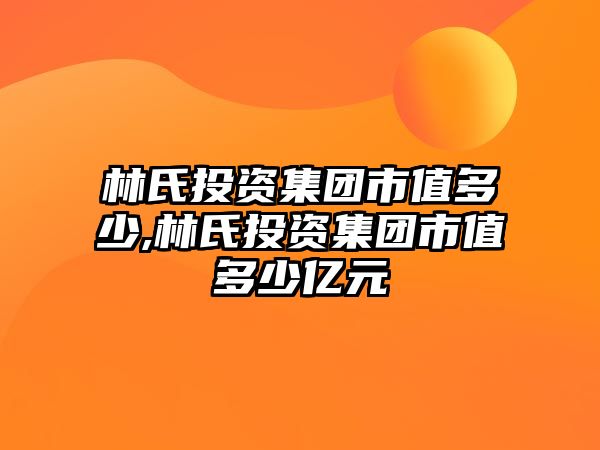 林氏投资集团市值多少,林氏投资集团市值多少亿元